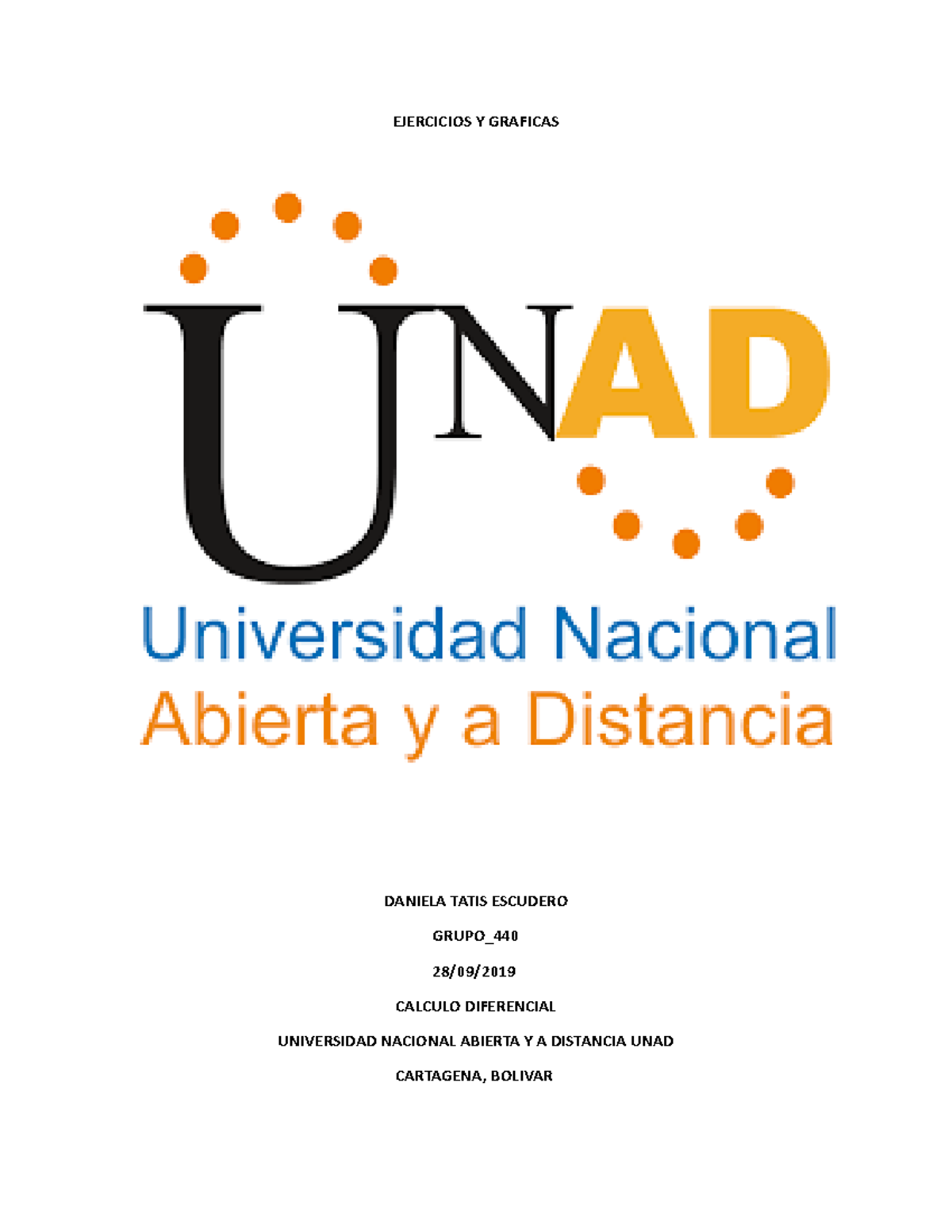 EJERCICIOS Y GRAFICAS

UNAD

Universidad Nacional
Abierta y a Distancia

DANIELA TATIS ESCUDERO

GRUPO_440

28/09/2019

CALCULO DIFERENCIAL

UNIVERSIDAD NACIONAL ABIERTA Y A DISTANCIA UNAD

CARTAGENA, BOLIVAR